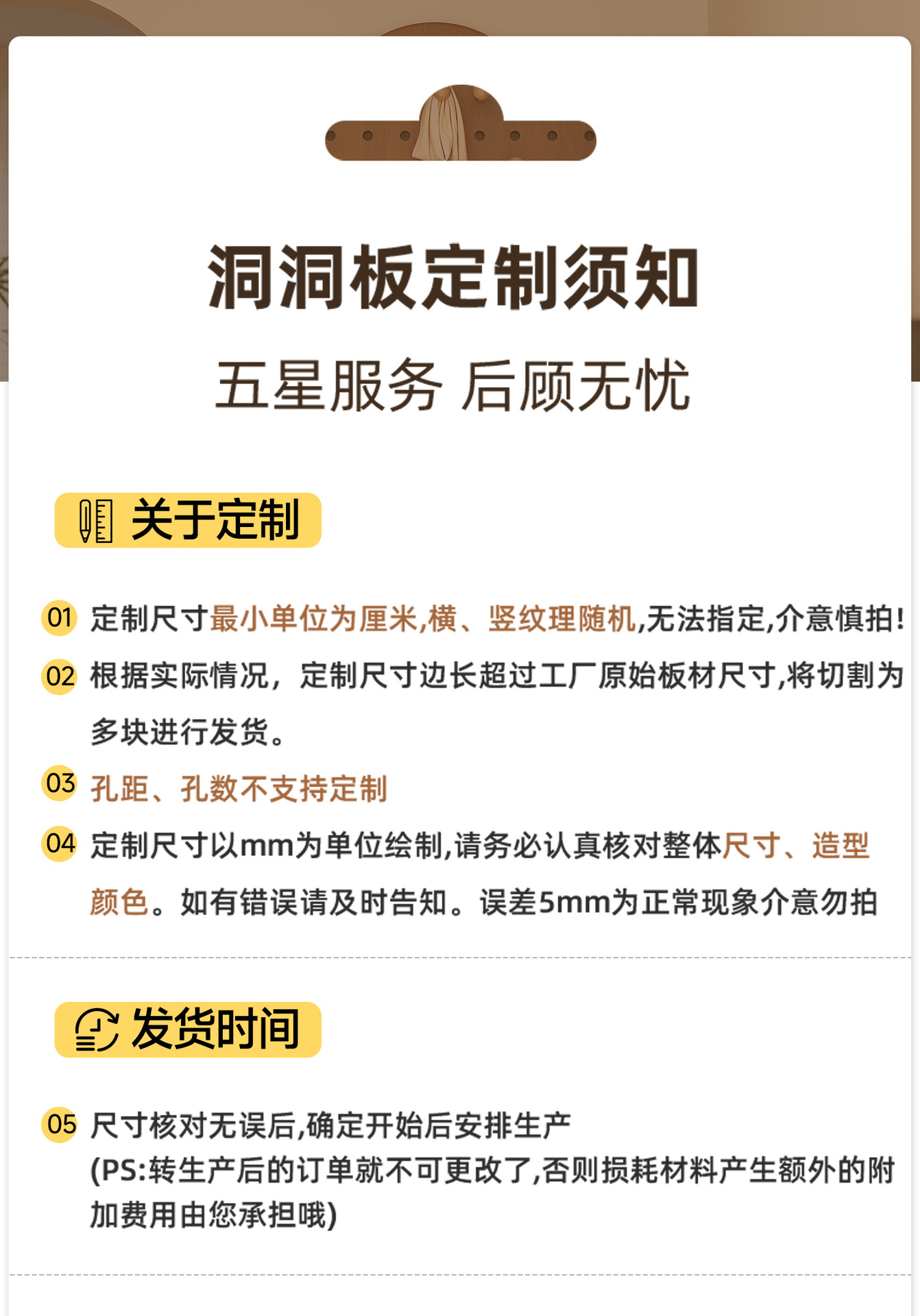 洞洞板定制须知

五星服务 后顾无忧

关于定制

01 定制尺寸最小单位为厘米,横、竖纹理随机,无法指定,介意慎拍!

02 根据实际情况，定制尺寸边长超过工厂原始板材尺寸,将切割为多块进行发货。

03 孔距、孔数不支持定制

04 定制尺寸以mm为单位绘制,请务必认真核对整体尺寸、造型颜色。如有错误请及时告知。误差5mm为正常现象介意勿拍

发货时间

05 尺寸核对无误后,确定开始后安排生产
(PS:转生产后的订单就不可更改了,否则损耗材料产生额外的附加费用由您承担哦)